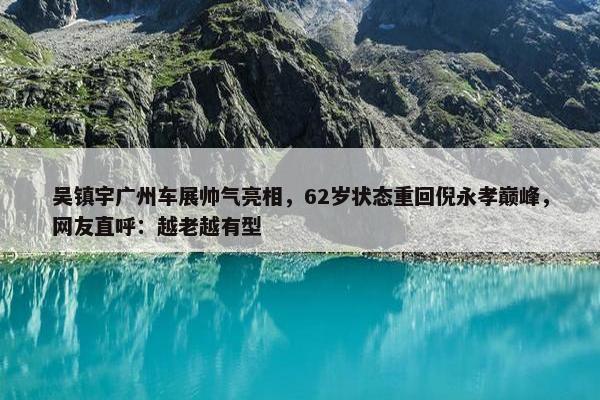 吴镇宇广州车展帅气亮相，62岁状态重回倪永孝巅峰，网友直呼：越老越有型